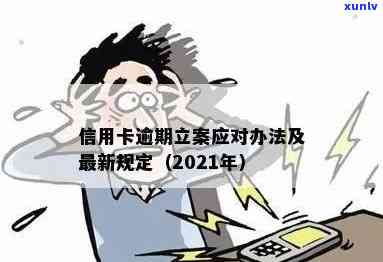 xunlv

信用卡逾期立案应对办法及最新规定（2021年）